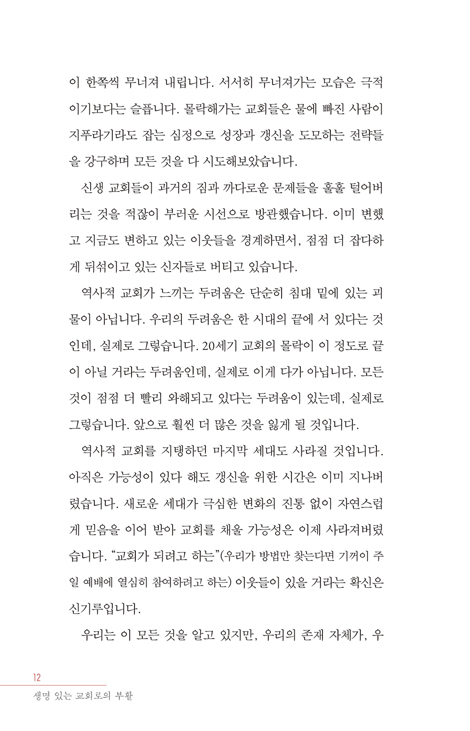 이 한쪽씩 무너져 내립니다. 서서히 무너져가는 모습은 극적이기보다는 슬픕니다. 몰락해가는 교회들은 물에 빠진 사람이 지푸라기라도 잡는 심정으로 성장과 갱신을 도모하는 전략들을 강구하며 모든 것을 다 시도해보았습니다.

신생 교회들이 과거의 짐과 까다로운 문제들을 훌훌 털어버리는 것을 적잖이 부러운 시선으로 방관했습니다. 이미 변했고 지금도 변하고 있는 이웃들을 경계하면서, 점점 더 잡다하게 뒤섞이고 있는 신자들로 버티고 있습니다.

역사적 교회가 느끼는 두려움은 단순히 침대 밑에 있는 괴물이 아닙니다. 우리의 두려움은 한 시대의 끝에 서 있다는 것인데, 실제로 그렇습니다. 20세기 교회의 몰락이 이 정도로 끝이 아닐 거라는 두려움인데, 실제로 이게 다가 아닙니다. 모든 것이 점점 더 빨리 와해되고 있다는 두려움이 있는데, 실제로 그렇습니다. 앞으로 훨씬 더 많은 것을 잃게 될 것입니다.

역사적 교회를 지탱하던 마지막 세대도 사라질 것입니다. 아직은 가능성이 있다 해도 갱신을 위한 시간은 이미 지나버렸습니다. 새로운 세대가 극심한 변화의 진통 없이 자연스럽게 믿음을 이어 받아 교회를 채울 가능성은 이제 사라져버렸습니다. "교회가 되려고 하는"(우리가 방법만 찾는다면 기꺼이 주일 예배에 열심히 참여하려고 하는) 이웃들이 있을 거라는 확신은 신기루입니다.

우리는 이 모든 것을 알고 있지만, 우리의 존재 자체가, 우

12
생명 있는 교회로의 부활